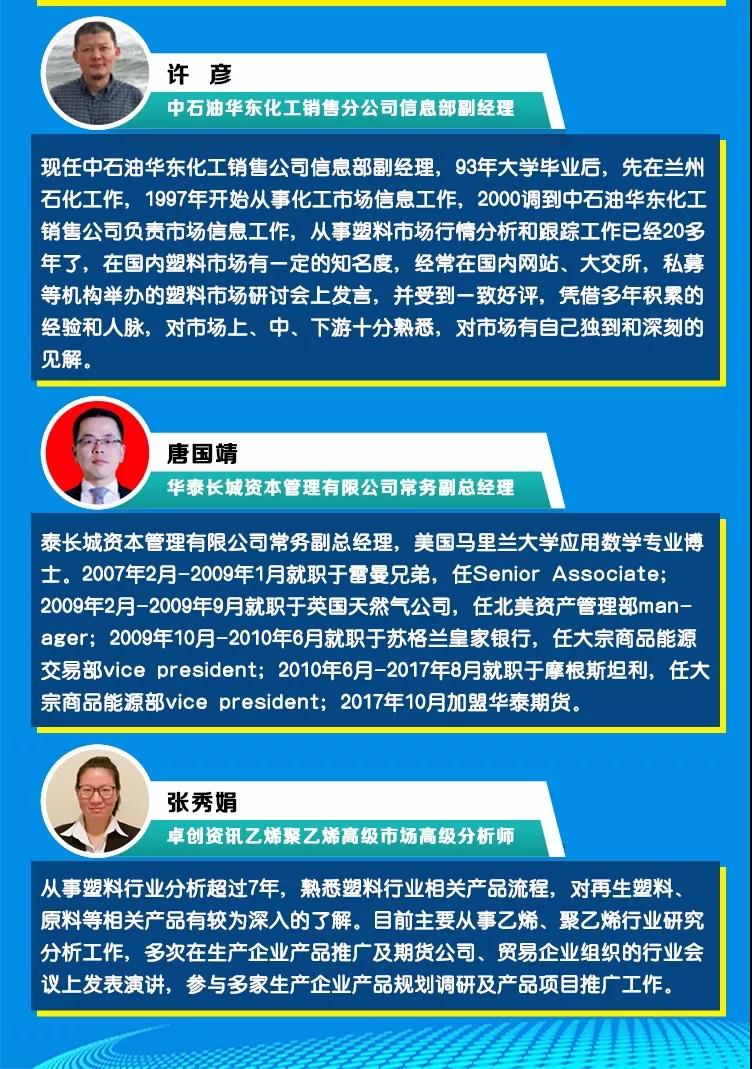 许 彦

中石油华东化工销售分公司信息部副经理

现任中石油华东化工销售公司信息部副经理，93年大学毕业后，先在兰州石化工作，1997年开始从事化工市场信息工作，2000调到中石油华东化工销售公司负责市场信息工作，从事塑料市场行情分析和跟踪工作已经20多年了，在国内塑料市场有一定的知名度，经常在国内网站、大交所，私募等机构举办的塑料市场研讨会上发言，并受到一致好评，凭借多年积累的经验和人脉，对市场上、中、下游十分熟悉，对市场有自己独到和深刻的见解。

唐国靖

华泰长城资本管理有限公司常务副总经理

泰长城资本管理有限公司常务副总经理，美国马里兰大学应用数学专业博士。2007年2月-2009年1月就职于雷曼兄弟，任Senior Associate；2009年2月-2009年9月就职于英国天然气公司，任北美资产管理部manager；2009年10月-2010年6月就职于苏格兰皇家银行，任大宗商品能源交易部vice president；2010年6月-2017年8月就职于摩根斯坦利，任大宗商品能源部vice president；2017年10月加盟华泰期货。

张秀娟

卓创资讯乙烯聚乙烯高级市场高级分析师

从事塑料行业分析超过7年，熟悉塑料行业相关产品流程，对再生塑料、原料等相关产品有较为深入的了解。目前主要从事乙烯、聚乙烯行业研究分析工作，多次在生产企业产品推广及期货公司、贸易企业组织的行业会议上发表演讲，参与多家生产企业产品规划调研及产品项目推广工作。